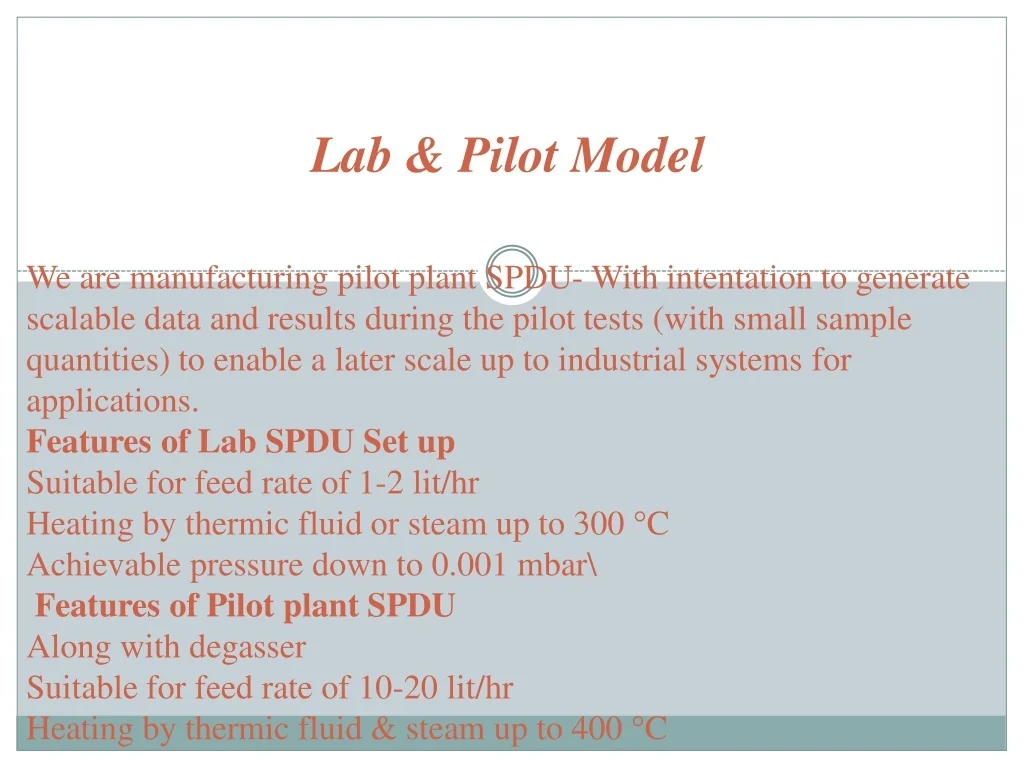 Lab & Pilot Model

We are manufacturing pilot plant SPDU- With intentation to generate scalable data and results during the pilot tests (with small sample quantities) to enable a later scale up to industrial systems for applications.

Features of Lab SPDU Set up

Suitable for feed rate of 1-2 lit/hr

Heating by thermic fluid or steam up to 300 °C

Achievable pressure down to 0.001 mbar\

Features of Pilot plant SPDU

Along with degasser

Suitable for feed rate of 10-20 lit/hr

Heating by thermic fluid & steam up to 400 °C